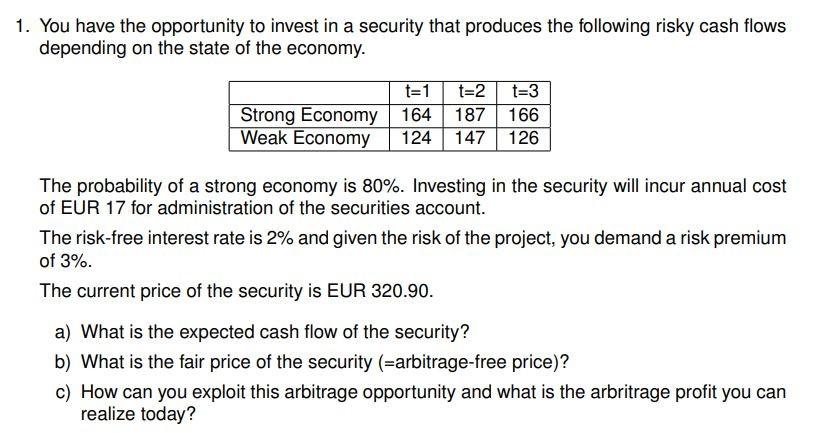 1. You have the opportunity to invest in a security that produces the following risky cash flows depending on the state of the economy.

| | t=1 | t=2 | t=3 |
|---|---|---|---|
| Strong Economy | 164 | 187 | 166 |
| Weak Economy | 124 | 147 | 126 |

The probability of a strong economy is 80%. Investing in the security will incur annual cost of EUR 17 for administration of the securities account.

The risk-free interest rate is 2% and given the risk of the project, you demand a risk premium of 3%.

The current price of the security is EUR 320.90.

a) What is the expected cash flow of the security?

b) What is the fair price of the security (=arbitrage-free price)?

c) How can you exploit this arbitrage opportunity and what is the arbritrage profit you can realize today?